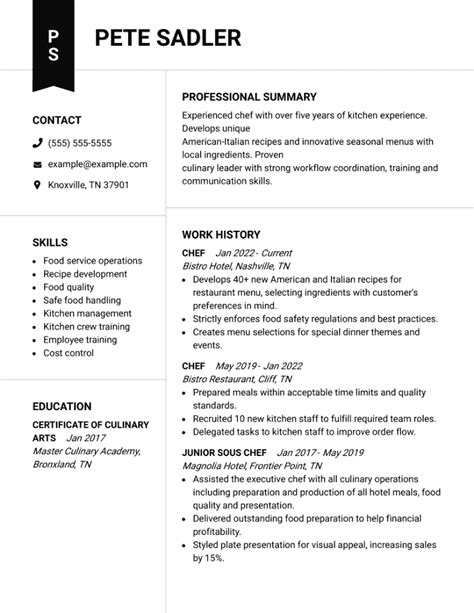 P
S

PETE SADLER

CONTACT

(555) 555-5555

example@example.com

Knoxville, TN 37901

SKILLS

- Food service operations
- Recipe development
- Food quality
- Safe food handling
- Kitchen management
- Kitchen crew training
- Employee training
- Cost control

EDUCATION

CERTIFICATE OF CULINARY ARTS Jan 2017
Master Culinary Academy, Bronxland, TN

PROFESSIONAL SUMMARY

Experienced chef with over five years of kitchen experience. Develops unique
American-Italian recipes and innovative seasonal menus with local ingredients. Proven
culinary leader with strong workflow coordination, training and communication skills.

WORK HISTORY

CHEF Jan 2022 - Current
Bistro Hotel, Nashville, TN
- Develops 40+ new American and Italian recipes for restaurant menu, selecting ingredients with customer's preferences in mind.
- Strictly enforces food safety regulations and best practices.
- Creates menu selections for special dinner themes and events.

CHEF May 2019 - Jan 2022
Bistro Restaurant, Cliff, TN
- Prepared meals within acceptable time limits and quality standards.
- Recruited 10 new kitchen staff to fulfill required team roles.
- Delegated tasks to kitchen staff to improve order flow.

JUNIOR SOUS CHEF Jan 2017 - May 2019
Magnolia Hotel, Frontier Point, TN
- Assisted the executive chef with all culinary operations including preparation and production of all hotel meals, food quality and presentation.
- Delivered outstanding food preparation to help financial profitability.
- Styled plate presentation for visual appeal, increasing sales by 15%.